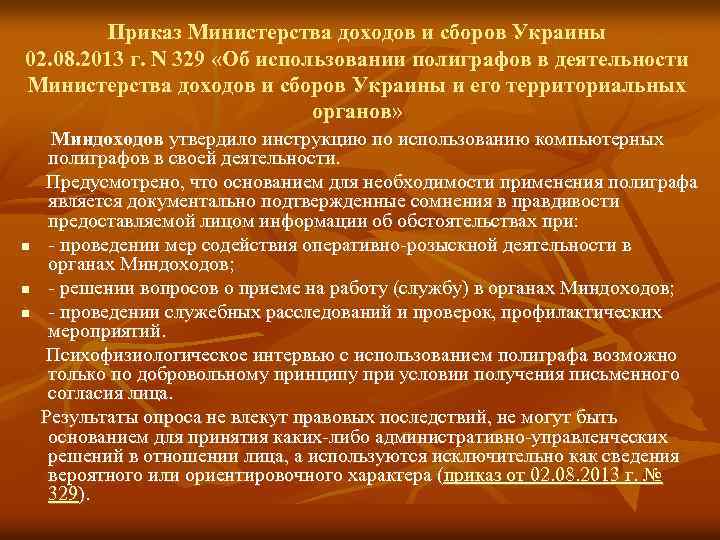 Приказ Министерства доходов и сборов Украины 02.08.2013 г. N 329 «Об использовании полиграфов в деятельности Министерства доходов и сборов Украины и его территориальных органов»

Миндоходов утвердило инструкцию по использованию компьютерных полиграфов в своей деятельности.

Предусмотрено, что основанием для необходимости применения полиграфа является документально подтвержденные сомнения в правдивости предоставляемой лицом информации об обстоятельствах при:

- проведении мер содействия оперативно-розыскной деятельности в органах Миндоходов;
- решении вопросов о приеме на работу (службу) в органах Миндоходов;
- проведении служебных расследований и проверок, профилактических мероприятий.

Психофизиологическое интервью с использованием полиграфа возможно только по добровольному принципу при условии получения письменного согласия лица.

Результаты опроса не влекут правовых последствий, не могут быть основанием для принятия каких-либо административно-управленческих решений в отношении лица, а используются исключительно как сведения вероятного или ориентировочного характера (приказ от 02.08.2013 г. № 329).